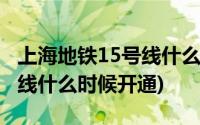 上海地铁15号线什么
线什么时候开通)